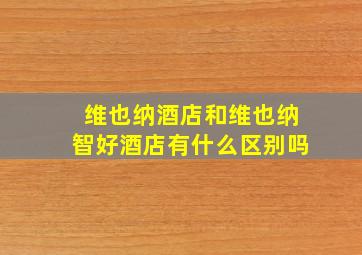 维也纳酒店和维也纳智好酒店有什么区别吗